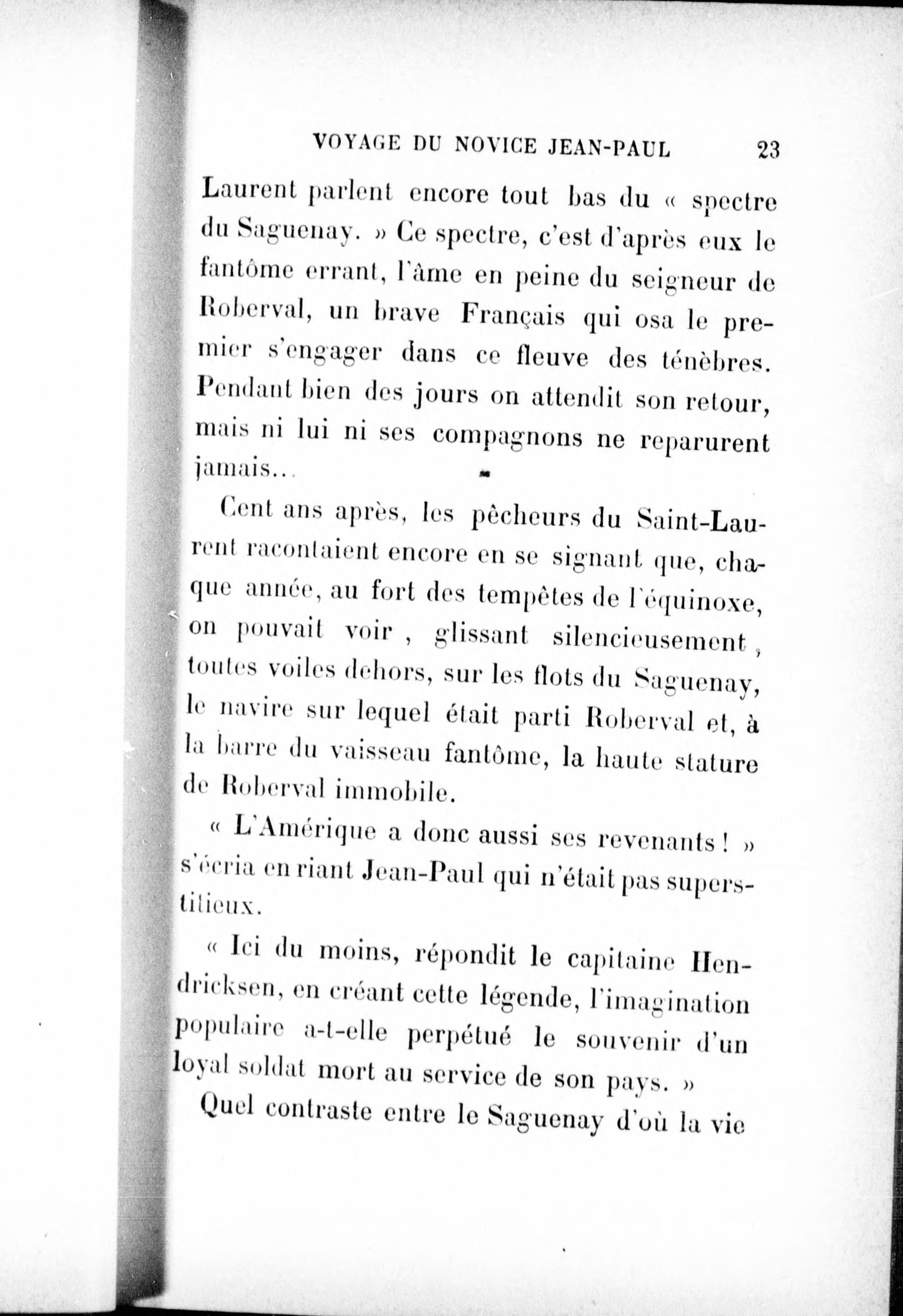 VOYAGE DU NOVICE JEAN-PAUL 23

Laurent parlent encore tout bas du « spectre du Saguenay. » Ce spectre, c'est d'après eux le fantôme errant, l'âme en peine du seigneur de Roberval, un brave Français qui osa le premier s'engager dans ce fleuve des ténèbres. Pendant bien des jours on attendit son retour, mais ni lui ni ses compagnons ne reparurent jamais...

Cent ans après, les pêcheurs du Saint-Laurent racontaient encore en se signant que, chaque année, au fort des tempêtes de l'équinoxe, on pouvait voir , glissant silencieusement , toutes voiles dehors, sur les flots du Saguenay, le navire sur lequel était parti Roberval et, à la barre du vaisseau fantôme, la haute stature de Roberval immobile.

« L'Amérique a donc aussi ses revenants ! » s'écria en riant Jean-Paul qui n'était pas superstitieux.

« Ici du moins, répondit le capitaine Hendricksen, en créant cette légende, l'imagination populaire a-t-elle perpétué le souvenir d'un loyal soldat mort au service de son pays. »

Quel contraste entre le Saguenay d'où la vie